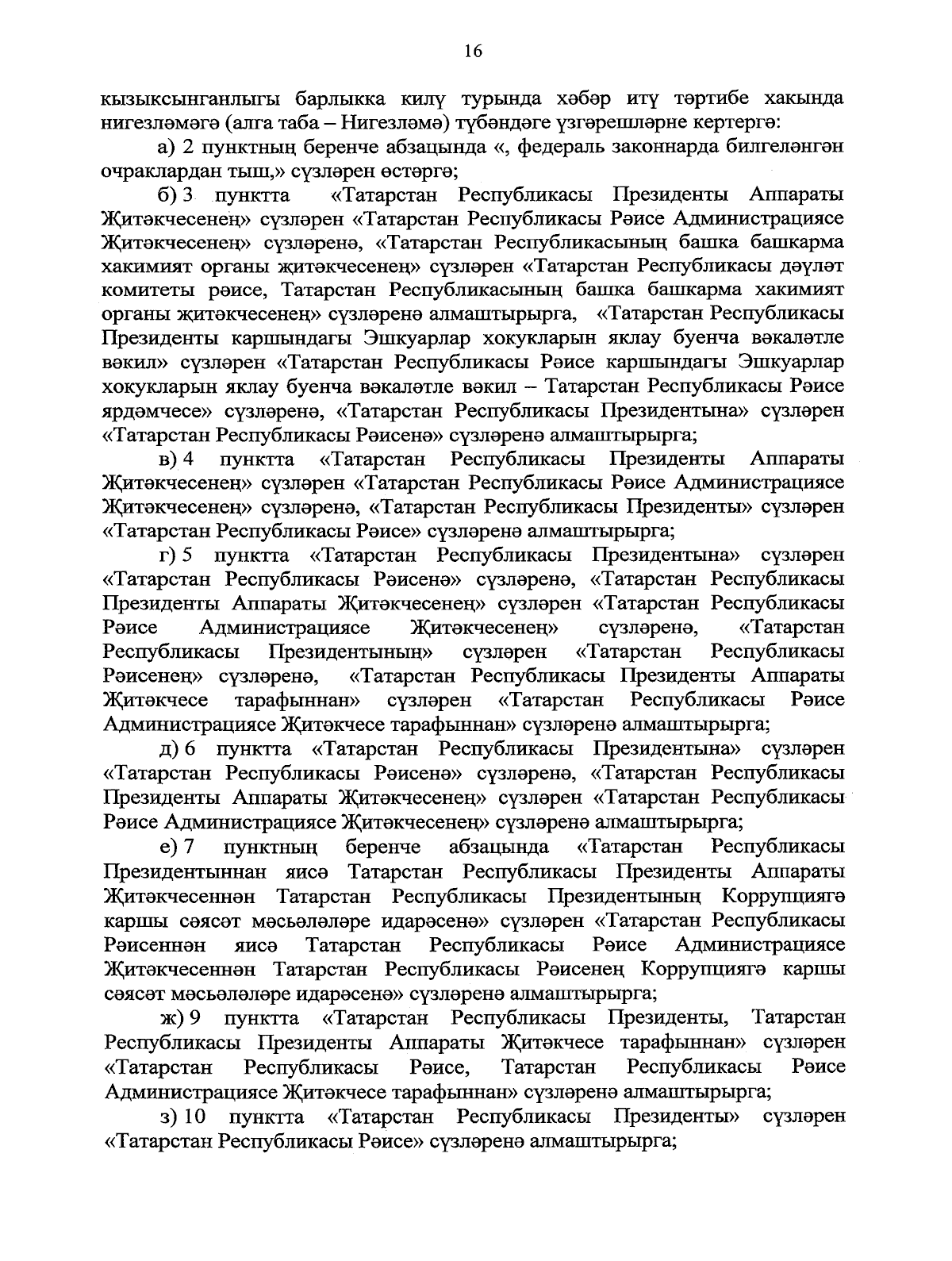 16

кызыксынганлыгы барлыкка килү турында хәбәр итү тәртибе хакында нигезләмәгә (алга таба – Нигезләмә) түбәндәге үзгәрешләрне кертергә:

а) 2 пунктның беренче абзацында «, федераль законнарда билгеләнгән очраклардан тыш,» сүзләрен өстәргә;

б) 3 пунктта «Татарстан Республикасы Президенты Аппараты Җитәкчесенең» сүзләрен «Татарстан Республикасы Рәисе Администрациясе Җитәкчесенең» сүзләренә, «Татарстан Республикасының башка башкарма хакимият органы җитәкчесенең» сүзләрен «Татарстан Республикасы дәүләт комитеты рәисе, Татарстан Республикасының башка башкарма хакимият органы җитәкчесенең» сүзләренә алмаштырырга, «Татарстан Республикасы Президенты каршындагы Эшкуарлар хокукларын яклау буенча вәкаләтле вәкил» сүзләрен «Татарстан Республикасы Рәисе каршындагы Эшкуарлар хокукларын яклау буенча вәкаләтле вәкил – Татарстан Республикасы Рәисе ярдәмчесе» сүзләренә, «Татарстан Республикасы Президентына» сүзләрен «Татарстан Республикасы Рәисенә» сүзләренә алмаштырырга;

в) 4 пунктта «Татарстан Республикасы Президенты Аппараты Җитәкчесенең» сүзләрен «Татарстан Республикасы Рәисе Администрациясе Җитәкчесенең» сүзләренә, «Татарстан Республикасы Президенты» сүзләрен «Татарстан Республикасы Рәисе» сүзләренә алмаштырырга;

г) 5 пунктта «Татарстан Республикасы Президентына» сүзләрен «Татарстан Республикасы Рәисенә» сүзләренә, «Татарстан Республикасы Президенты Аппараты Җитәкчесенең» сүзләрен «Татарстан Республикасы Рәисе Администрациясе Җитәкчесенең» сүзләренә, «Татарстан Республикасы Президентының» сүзләрен «Татарстан Республикасы Рәисенең» сүзләренә, «Татарстан Республикасы Президенты Аппараты Җитәкчесе тарафыннан» сүзләрен «Татарстан Республикасы Рәисе Администрациясе Җитәкчесе тарафыннан» сүзләренә алмаштырырга;

д) 6 пунктта «Татарстан Республикасы Президентына» сүзләрен «Татарстан Республикасы Рәисенә» сүзләренә, «Татарстан Республикасы Президенты Аппараты Җитәкчесенең» сүзләрен «Татарстан Республикасы Рәисе Администрациясе Җитәкчесенең» сүзләренә алмаштырырга;

е) 7 пунктның беренче абзацында «Татарстан Республикасы Президентыннан яисә Татарстан Республикасы Президенты Аппараты Җитәкчесеннән Татарстан Республикасы Президентының Коррупциягә каршы сәясәт мәсьәләләре идарәсенә» сүзләрен «Татарстан Республикасы Рәисеннән яисә Татарстан Республикасы Рәисе Администрациясе Җитәкчесеннән Татарстан Республикасы Рәисенең Коррупциягә каршы сәясәт мәсьәләләре идарәсенә» сүзләренә алмаштырырга;

ж) 9 пунктта «Татарстан Республикасы Президенты, Татарстан Республикасы Президенты Аппараты Җитәкчесе тарафыннан» сүзләрен «Татарстан Республикасы Рәисе, Татарстан Республикасы Рәисе Администрациясе Җитәкчесе тарафыннан» сүзләренә алмаштырырга;

з) 10 пунктта «Татарстан Республикасы Президенты» сүзләрен «Татарстан Республикасы Рәисе» сүзләренә алмаштырырга;